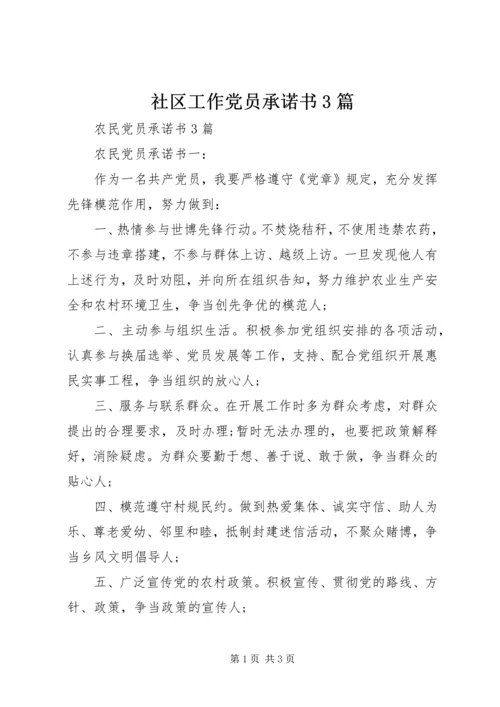 社区工作党员承诺书3篇

农民党员承诺书3篇

农民党员承诺书一：

作为一名共产党员，我要严格遵守《党章》规定，充分发挥先锋模范作用，努力做到：

一、热情参与世博先锋行动。不焚烧秸秆，不使用违禁农药，不参与违章搭建，不参与群体上访、越级上访。一旦发现他人有上述行为，及时劝阻，并向所在组织告知，努力维护农业生产安全和农村环境卫生，争当创先争优的模范人；

二、主动参与组织生活。积极参加党组织安排的各项活动，认真参与换届选举、党员发展等工作，支持、配合党组织开展惠民实事工程，争当组织的放心人；

三、服务与联系群众。在开展工作时多为群众考虑，对群众提出的合理要求，及时办理；暂时无法办理的，也要把政策解释好，消除疑虑。为群众要勤于想、善于说、敢于做，争当群众的贴心人；

四、模范遵守村规民约。做到热爱集体、诚实守信、助人为乐、尊老爱幼、邻里和睦，抵制封建迷信活动，不聚众赌博，争当乡风文明倡导人；

五、广泛宣传党的农村政策。积极宣传、贯彻党的路线、方针、政策，争当政策的宣传人；

第1页 共3页